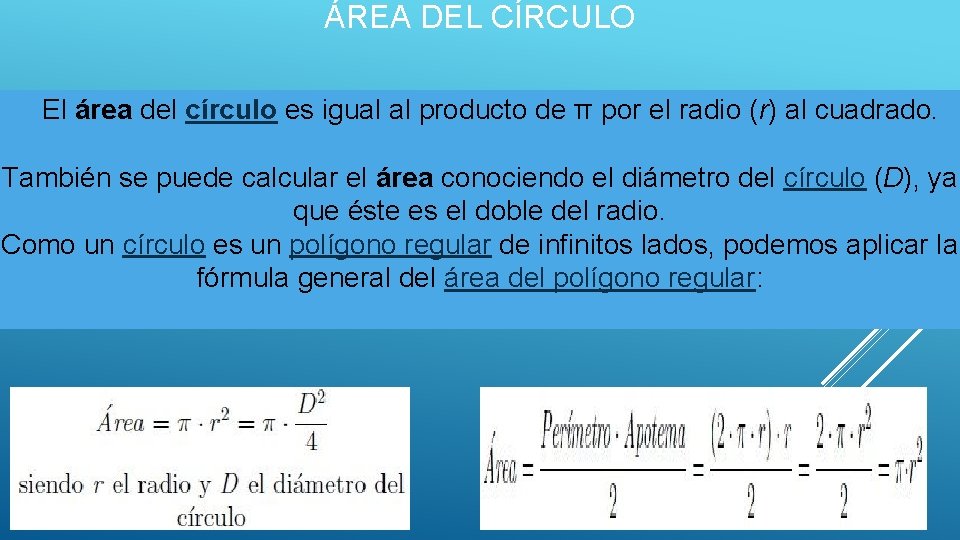 ÁREA DEL CÍRCULO

El área del círculo es igual al producto de π por el radio (r) al cuadrado.

También se puede calcular el área conociendo el diámetro del círculo (D), ya que éste es el doble del radio.

Como un círculo es un polígono regular de infinitos lados, podemos aplicar la fórmula general del área del polígono regular:

$Área = \pi \cdot r^2 = \pi \cdot \frac{D^2}{4}$

siendo r el radio y D el diámetro del círculo

$Área = \frac{Perímetro \cdot Apotema}{2} = \frac{(2 \cdot \pi \cdot r) \cdot r}{2} = \frac{2 \cdot \pi \cdot r^2}{2} = \pi \cdot r^2$